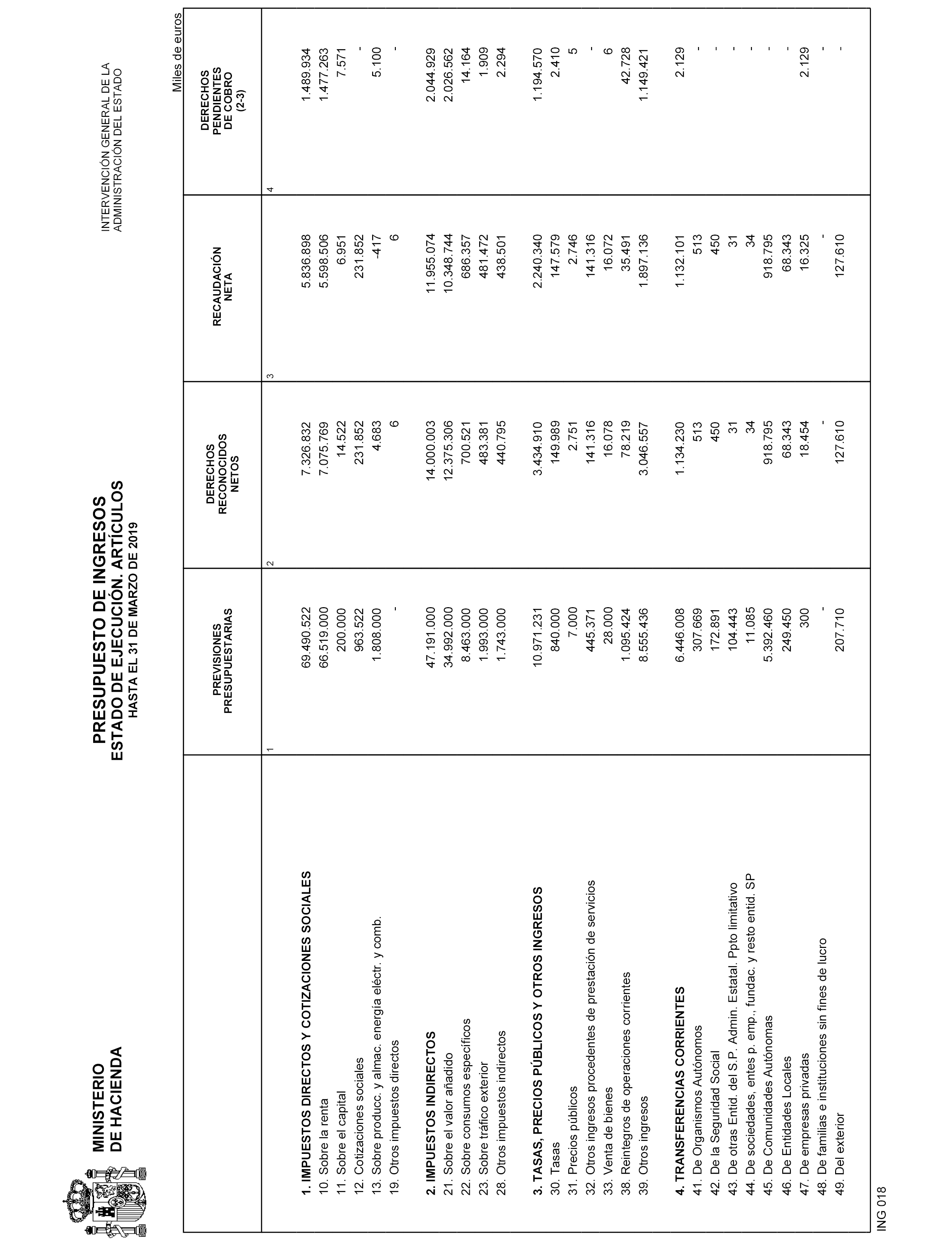 MINISTERIO
DE HACIENDA

PRESUPUESTO DE INGRESOS
ESTADO DE EJECUCIÓN. ARTÍCULOS
HASTA EL 31 DE MARZO DE 2019

INTERVENCIÓN GENERAL DE LA
ADMINISTRACIÓN DEL ESTADO

Miles de euros

| | PREVISIONES PRESUPUESTARIAS | DERECHOS RECONOCIDOS NETOS | RECAUDACIÓN NETA | DERECHOS PENDIENTES DE COBRO (2-3) |
|---|---|---|---|---|
| | 1 | 2 | 3 | 4 |
| 1. IMPUESTOS DIRECTOS Y COTIZACIONES SOCIALES | 69.490.522 | 7.326.832 | 5.836.898 | 1.489.934 |
| 10. Sobre la renta | 66.519.000 | 7.075.769 | 5.598.506 | 1.477.263 |
| 11. Sobre el capital | 200.000 | 14.522 | 6.951 | 7.571 |
| 12. Cotizaciones sociales | 963.522 | 231.852 | 231.852 | - |
| 13. Sobre producc. y almac. energía eléctr. y comb. | 1.808.000 | 4.683 | -417 | 5.100 |
| 19. Otros impuestos directos | - | 6 | 6 | - |
| 2. IMPUESTOS INDIRECTOS | 47.191.000 | 14.000.003 | 11.955.074 | 2.044.929 |
| 21. Sobre el valor añadido | 34.992.000 | 12.375.306 | 10.348.744 | 2.026.562 |
| 22. Sobre consumos específicos | 8.463.000 | 700.521 | 686.357 | 14.164 |
| 23. Sobre tráfico exterior | 1.993.000 | 483.381 | 481.472 | 1.909 |
| 28. Otros impuestos indirectos | 1.743.000 | 440.795 | 438.501 | 2.294 |
| 3. TASAS, PRECIOS PÚBLICOS Y OTROS INGRESOS | 10.971.231 | 3.434.910 | 2.240.340 | 1.194.570 |
| 30. Tasas | 840.000 | 149.989 | 147.579 | 2.410 |
| 31. Precios públicos | 7.000 | 2.751 | 2.746 | 5 |
| 32. Otros ingresos procedentes de prestación de servicios | 445.371 | 141.316 | 141.316 | - |
| 33. Venta de bienes | 28.000 | 16.078 | 16.072 | 6 |
| 38. Reintegros de operaciones corrientes | 1.095.424 | 78.219 | 35.491 | 42.728 |
| 39. Otros ingresos | 8.555.436 | 3.046.557 | 1.897.136 | 1.149.421 |
| 4. TRANSFERENCIAS CORRIENTES | 6.446.008 | 1.134.230 | 1.132.101 | 2.129 |
| 41. De Organismos Autónomos | 307.669 | 513 | 513 | - |
| 42. De la Seguridad Social | 172.891 | 450 | 450 | - |
| 43. De otras Entid. del S.P. Admin. Estatal. Ppto limitativo | 104.443 | 31 | 31 | - |
| 44. De sociedades, entes p. emp., fundac. y resto entid. SP | 11.085 | 34 | 34 | - |
| 45. De Comunidades Autónomas | 5.392.460 | 918.795 | 918.795 | - |
| 46. De Entidades Locales | 249.450 | 68.343 | 68.343 | - |
| 47. De empresas privadas | 300 | 18.454 | 16.325 | 2.129 |
| 48. De familias e instituciones sin fines de lucro | - | - | - | - |
| 49. Del exterior | 207.710 | 127.610 | 127.610 | - |

ING 018